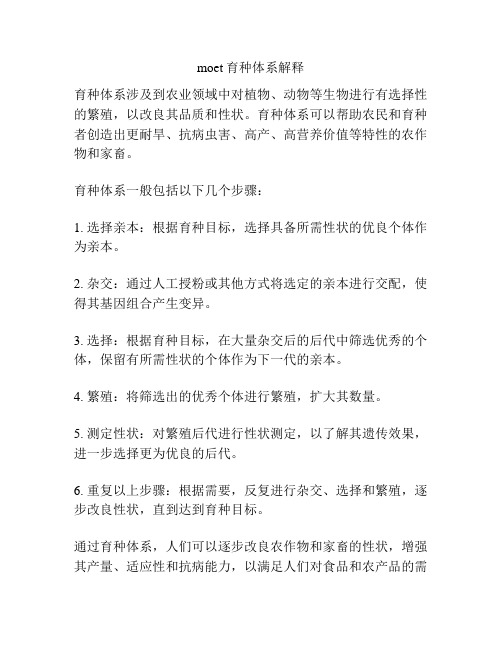 moet 育种体系解释

育种体系涉及到农业领域中对植物、动物等生物进行有选择性的繁殖，以改良其品质和性状。育种体系可以帮助农民和育种者创造出更耐旱、抗病虫害、高产、高营养价值等特性的农作物和家畜。

育种体系一般包括以下几个步骤：

1. 选择亲本：根据育种目标，选择具备所需性状的优良个体作为亲本。

2. 杂交：通过人工授粉或其他方式将选定的亲本进行交配，使得其基因组合产生变异。

3. 选择：根据育种目标，在大量杂交后的后代中筛选优秀的个体，保留有所需性状的个体作为下一代的亲本。

4. 繁殖：将筛选出的优秀个体进行繁殖，扩大其数量。

5. 测定性状：对繁殖后代进行性状测定，以了解其遗传效果，进一步选择更为优良的后代。

6. 重复以上步骤：根据需要，反复进行杂交、选择和繁殖，逐步改良性状，直到达到育种目标。

通过育种体系，人们可以逐步改良农作物和家畜的性状，增强其产量、适应性和抗病能力，以满足人们对食品和农产品的需